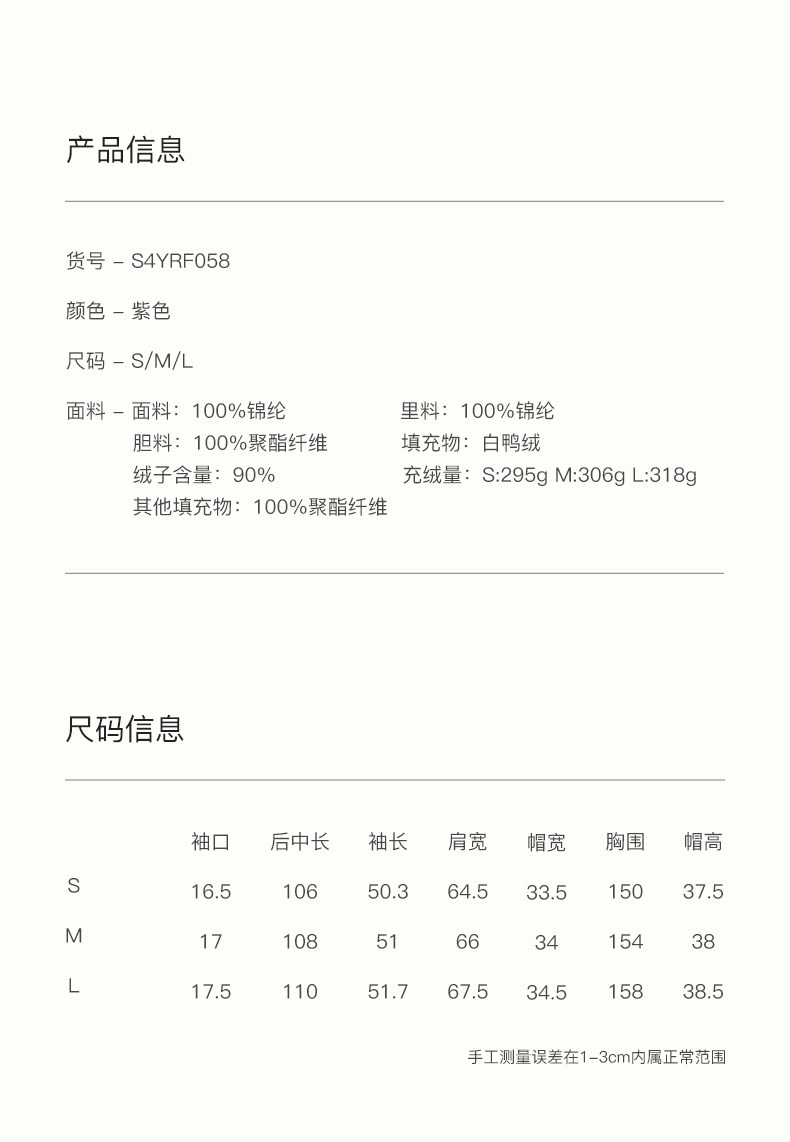 产品信息

货号 – S4YRF058

颜色 – 紫色

尺码 – S/M/L

面料 – 面料：100%锦纶
胆料：100%聚酯纤维
绒子含量：90%
其他填充物：100%聚酯纤维

里料：100%锦纶
填充物：白鸭绒
充绒量：S:295g M:306g L:318g

尺码信息

|  | 袖口 | 后中长 | 袖长 | 肩宽 | 帽宽 | 胸围 | 帽高 |
|---|---|---|---|---|---|---|---|
| S | 16.5 | 106 | 50.3 | 64.5 | 33.5 | 150 | 37.5 |
| M | 17 | 108 | 51 | 66 | 34 | 154 | 38 |
| L | 17.5 | 110 | 51.7 | 67.5 | 34.5 | 158 | 38.5 |

手工测量误差在1–3cm内属正常范围